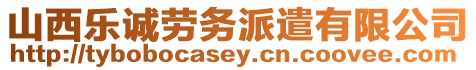 山西乐诚劳务派遣有限公司
http://tybobocasey.cn.coovee.com